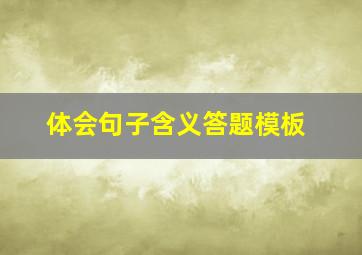 体会句子含义答题模板